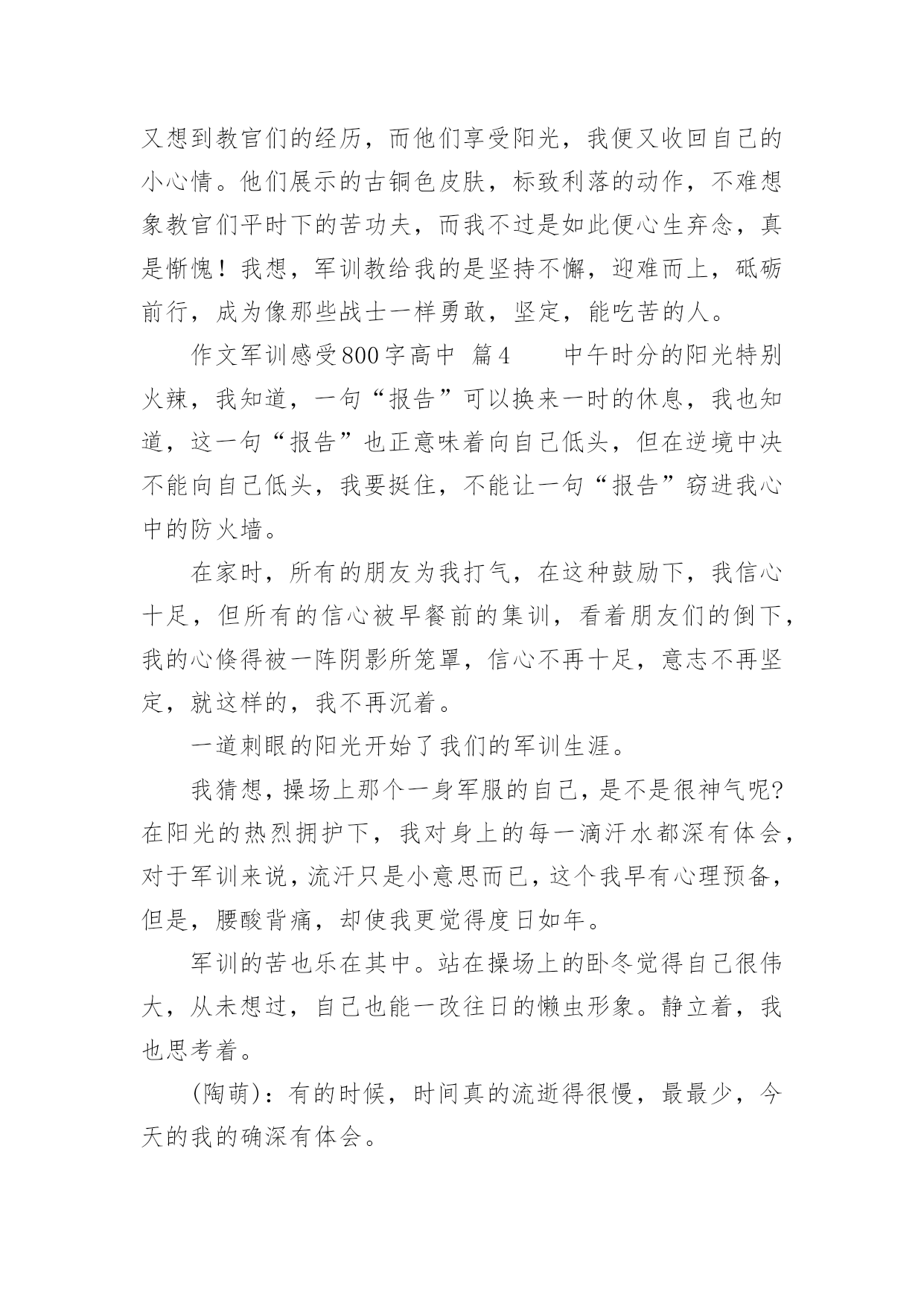 又想到教官们的经历，而他们享受阳光，我便又收回自己的小心情。他们展示的古铜色皮肤，标致利落的动作，不难想象教官们平时下的苦功夫，而我不过是如此便心生弃念，真是惭愧！我想，军训教给我的是坚持不懈，迎难而上，砥砺前行，成为像那些战士一样勇敢，坚定，能吃苦的人。

作文军训感受800字高中 篇4　　中午时分的阳光特别火辣，我知道，一句“报告”可以换来一时的休息，我也知道，这一句“报告”也正意味着向自己低头，但在逆境中决不能向自己低头，我要挺住，不能让一句“报告”窃进我心中的防火墙。

在家时，所有的朋友为我打气，在这种鼓励下，我信心十足，但所有的信心被早餐前的集训，看着朋友们的倒下，我的心倏得被一阵阴影所笼罩，信心不再十足，意志不再坚定，就这样的，我不再沉着。

一道刺眼的阳光开始了我们的军训生涯。

我猜想，操场上那个一身军服的自己，是不是很神气呢?在阳光的热烈拥护下，我对身上的每一滴汗水都深有体会，对于军训来说，流汗只是小意思而已，这个我早有心理预备，但是，腰酸背痛，却使我更觉得度日如年。

军训的苦也乐在其中。站在操场上的卧冬觉得自己很伟大，从未想过，自己也能一改往日的懒虫形象。静立着，我也思考着。

(陶萌)：有的时候，时间真的流逝得很慢，最最少，今天的我的确深有体会。